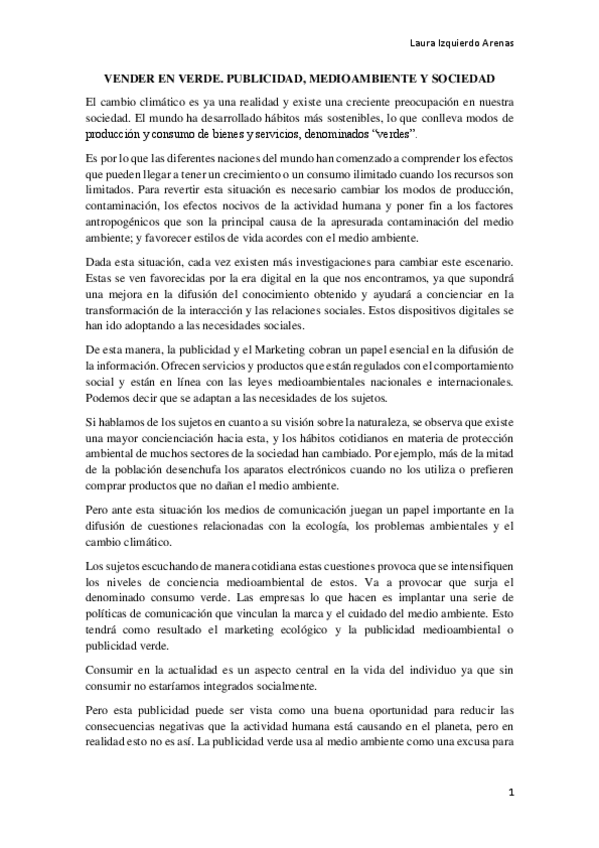 Laura Izquierdo Arenas

VENDER EN VERDE. PUBLICIDAD, MEDIOAMBIENTE Y SOCIEDAD

El cambio climático es ya una realidad y existe una creciente preocupación en nuestra sociedad. El mundo ha desarrollado hábitos más sostenibles, lo que conlleva modos de producción y consumo de bienes y servicios, denominados "verdes".

Es por lo que las diferentes naciones del mundo han comenzado a comprender los efectos que pueden llegar a tener un crecimiento o un consumo ilimitado cuando los recursos son limitados. Para revertir esta situación es necesario cambiar los modos de producción, contaminación, los efectos nocivos de la actividad humana y poner fin a los factores antropogénicos que son la principal causa de la apresurada contaminación del medio ambiente; y favorecer estilos de vida acordes con el medio ambiente.

Dada esta situación, cada vez existen más investigaciones para cambiar este escenario. Estas se ven favorecidas por la era digital en la que nos encontramos, ya que supondrá una mejora en la difusión del conocimiento obtenido y ayudará a concienciar en la transformación de la interacción y las relaciones sociales. Estos dispositivos digitales se han ido adoptando a las necesidades sociales.

De esta manera, la publicidad y el Marketing cobran un papel esencial en la difusión de la información. Ofrecen servicios y productos que están regulados con el comportamiento social y están en línea con las leyes medioambientales nacionales e internacionales. Podemos decir que se adaptan a las necesidades de los sujetos.

Si hablamos de los sujetos en cuanto a su visión sobre la naturaleza, se observa que existe una mayor concienciación hacia esta, y los hábitos cotidianos en materia de protección ambiental de muchos sectores de la sociedad han cambiado. Por ejemplo, más de la mitad de la población desenchufa los aparatos electrónicos cuando no los utiliza o prefieren comprar productos que no dañan el medio ambiente.

Pero ante esta situación los medios de comunicación juegan un papel importante en la difusión de cuestiones relacionadas con la ecología, los problemas ambientales y el cambio climático.

Los sujetos escuchando de manera cotidiana estas cuestiones provoca que se intensifiquen los niveles de conciencia medioambiental de estos. Va a provocar que surja el denominado consumo verde. Las empresas lo que hacen es implantar una serie de políticas de comunicación que vinculan la marca y el cuidado del medio ambiente. Esto tendrá como resultado el marketing ecológico y la publicidad medioambiental o publicidad verde.

Consumir en la actualidad es un aspecto central en la vida del individuo ya que sin consumir no estaríamos integrados socialmente.

Pero esta publicidad puede ser vista como una buena oportunidad para reducir las consecuencias negativas que la actividad humana está causando en el planeta, pero en realidad esto no es así. La publicidad verde usa al medio ambiente como una excusa para

1